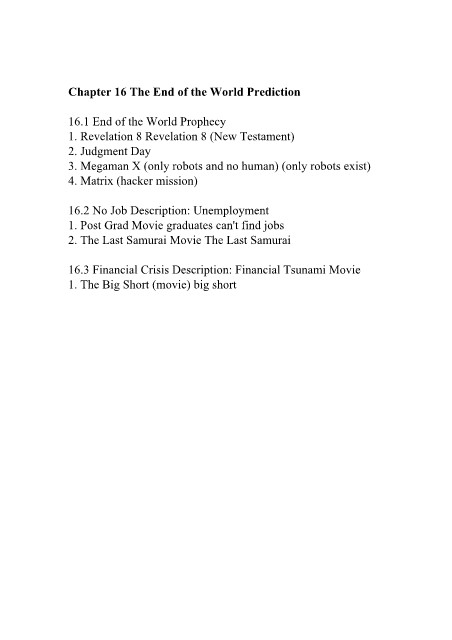 Chapter 16 The End of the World Prediction

16.1 End of the World Prophecy
1. Revelation 8 Revelation 8 (New Testament)
2. Judgment Day
3. Megaman X (only robots and no human) (only robots exist)
4. Matrix (hacker mission)

16.2 No Job Description: Unemployment
1. Post Grad Movie graduates can't find jobs
2. The Last Samurai Movie The Last Samurai

16.3 Financial Crisis Description: Financial Tsunami Movie
1. The Big Short (movie) big short